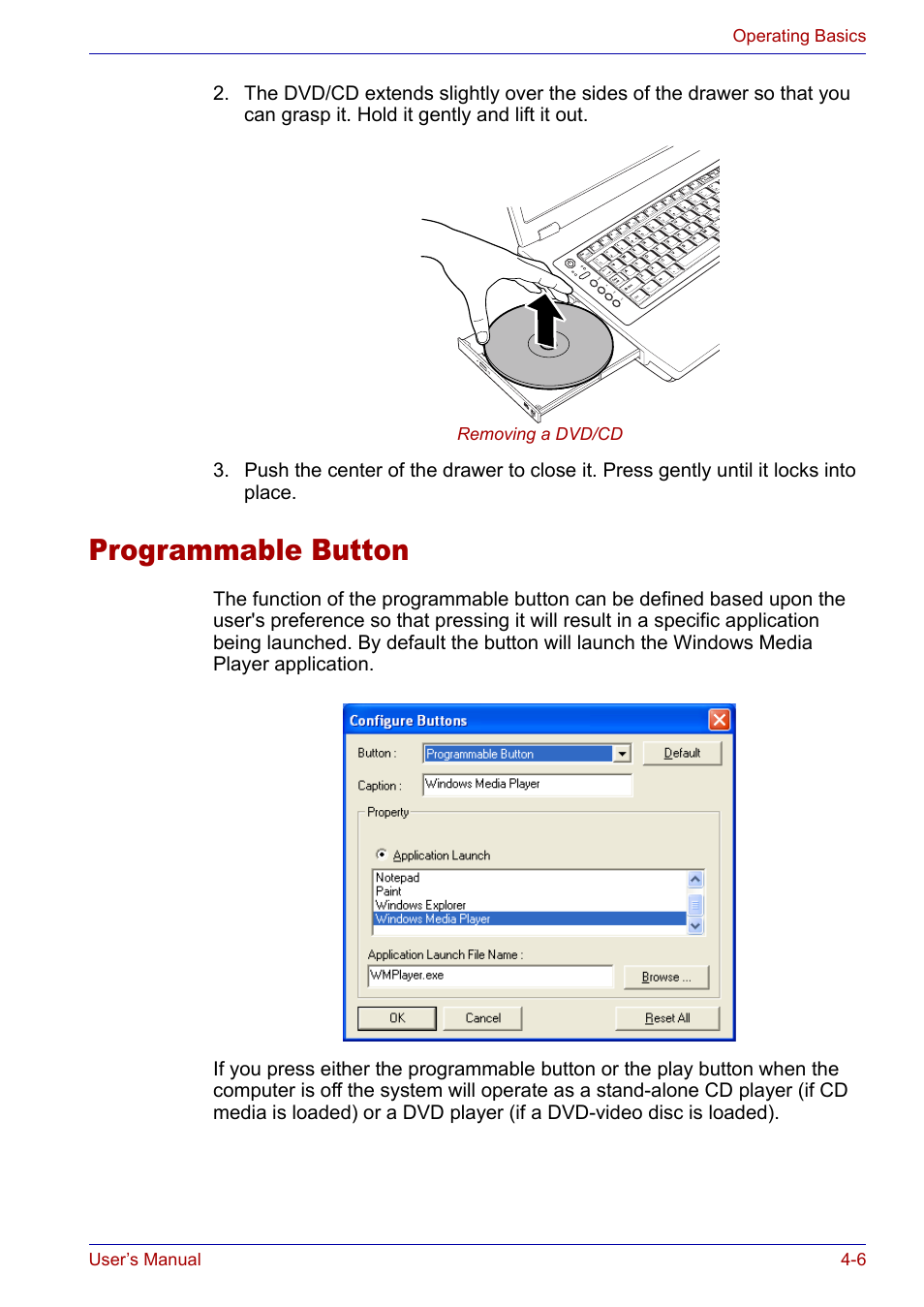 Operating Basics

2. The DVD/CD extends slightly over the sides of the drawer so that you can grasp it. Hold it gently and lift it out.

Removing a DVD/CD

3. Push the center of the drawer to close it. Press gently until it locks into place.

Programmable Button

The function of the programmable button can be defined based upon the user's preference so that pressing it will result in a specific application being launched. By default the button will launch the Windows Media Player application.

Configure Buttons

Button : Programmable Button Default

Caption : Windows Media Player

Property

Application Launch

Notepad
Paint
Windows Explorer
Windows Media Player

Application Launch File Name :

WMPlayer.exe Browse ...

OK Cancel Reset All

If you press either the programmable button or the play button when the computer is off the system will operate as a stand-alone CD player (if CD media is loaded) or a DVD player (if a DVD-video disc is loaded).

User's Manual 4-6